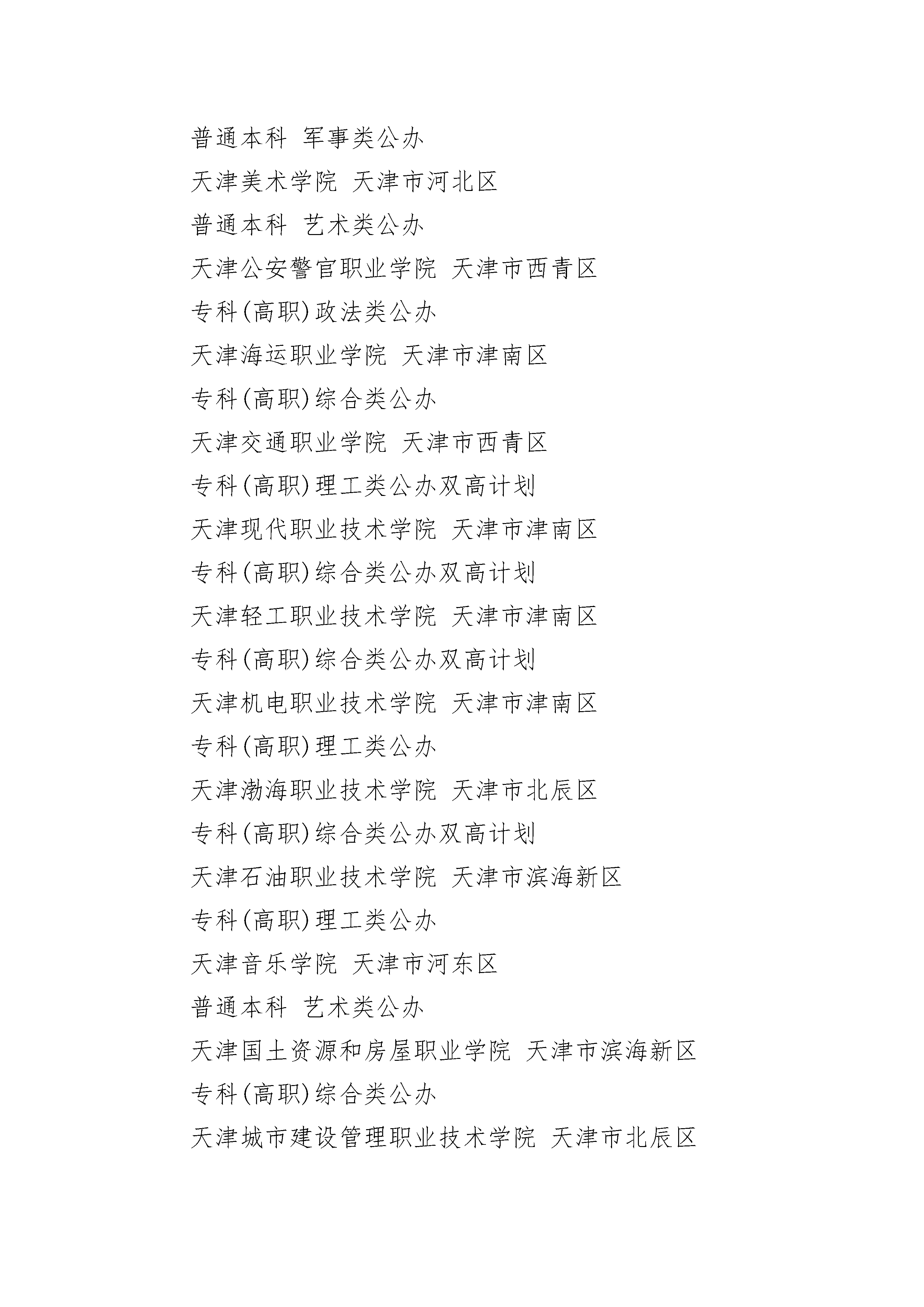 普通本科 军事类公办

天津美术学院 天津市河北区

普通本科 艺术类公办

天津公安警官职业学院 天津市西青区

专科(高职)政法类公办

天津海运职业学院 天津市津南区

专科(高职)综合类公办

天津交通职业学院 天津市西青区

专科(高职)理工类公办双高计划

天津现代职业技术学院 天津市津南区

专科(高职)综合类公办双高计划

天津轻工职业技术学院 天津市津南区

专科(高职)综合类公办双高计划

天津机电职业技术学院 天津市津南区

专科(高职)理工类公办

天津渤海职业技术学院 天津市北辰区

专科(高职)综合类公办双高计划

天津石油职业技术学院 天津市滨海新区

专科(高职)理工类公办

天津音乐学院 天津市河东区

普通本科 艺术类公办

天津国土资源和房屋职业学院 天津市滨海新区

专科(高职)综合类公办

天津城市建设管理职业技术学院 天津市北辰区